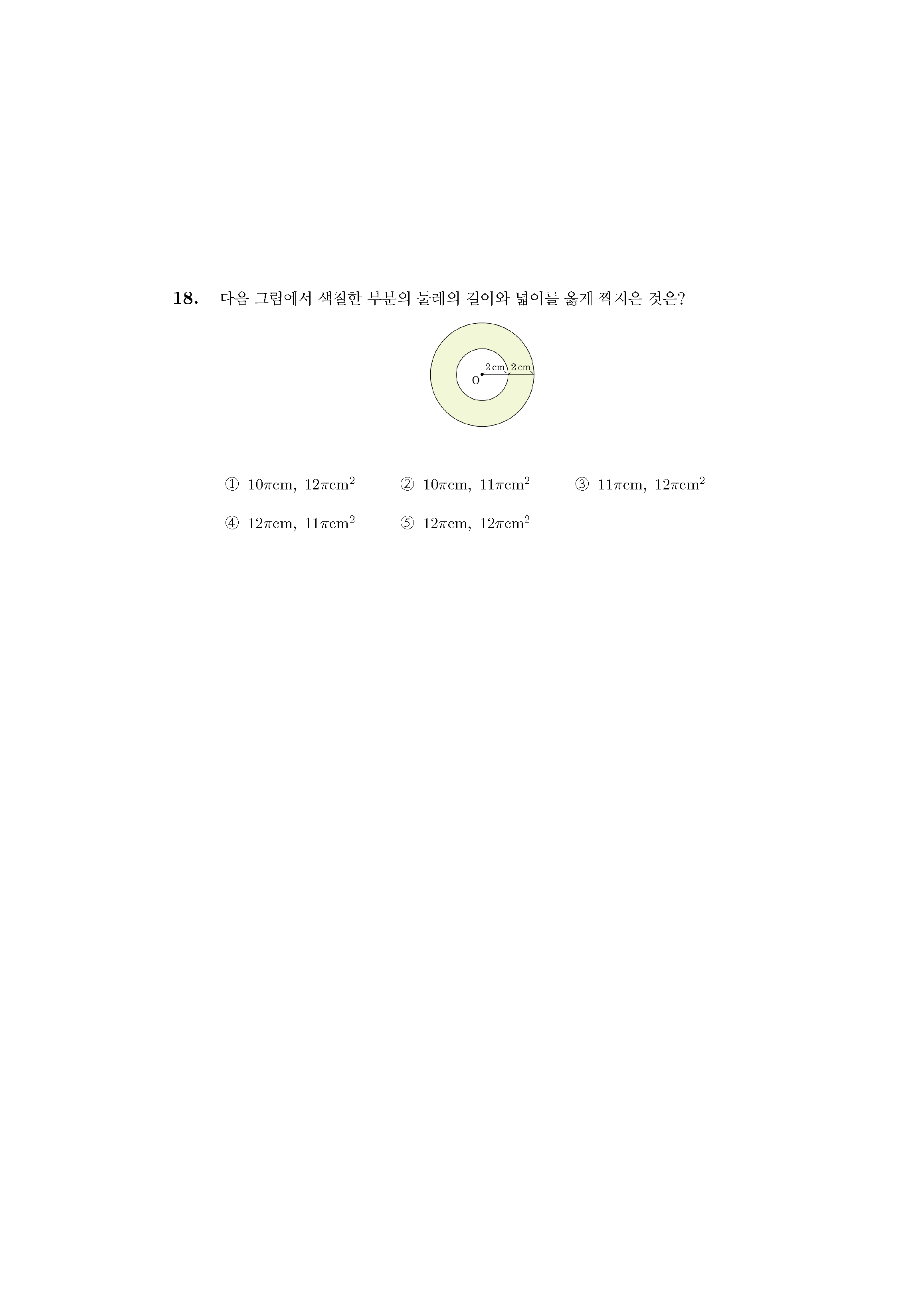 18. 다음 그림에서 색칠한 부분의 둘레의 길이와 넓이를 옳게 짝지은 것은?

2 cm 2 cm
O

① $10\pi$cm, $12\pi$cm$^2$ ② $10\pi$cm, $11\pi$cm$^2$ ③ $11\pi$cm, $12\pi$cm$^2$

④ $12\pi$cm, $11\pi$cm$^2$ ⑤ $12\pi$cm, $12\pi$cm$^2$